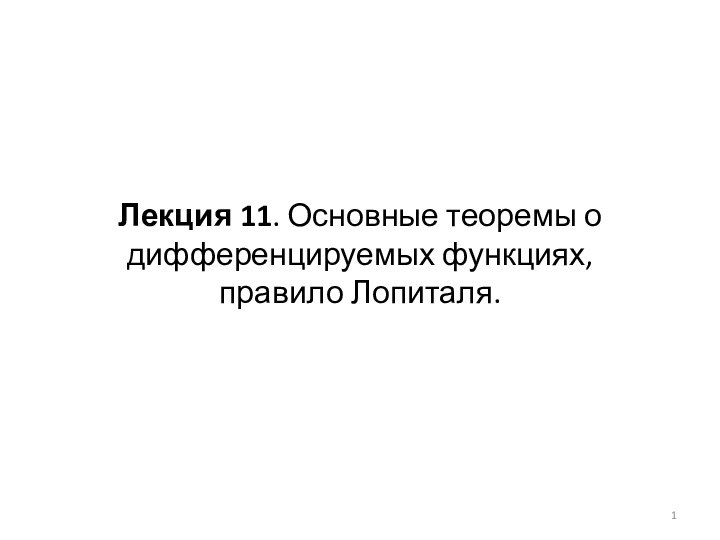 Лекция 11. Основные теоремы о дифференцируемых функциях, правило Лопиталя.

1